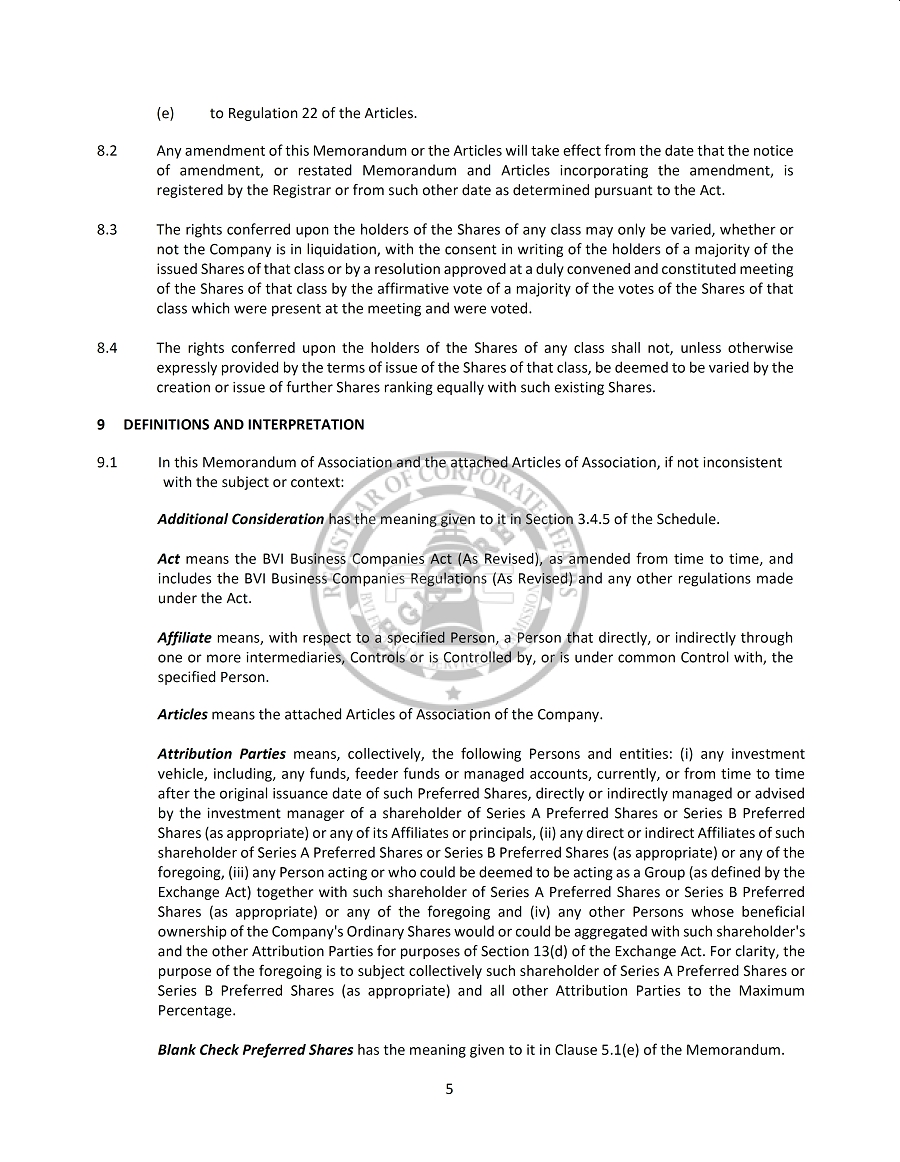 (e) to Regulation 22 of the Articles.

8.2 Any amendment of this Memorandum or the Articles will take effect from the date that the notice of amendment, or restated Memorandum and Articles incorporating the amendment, is registered by the Registrar or from such other date as determined pursuant to the Act.

8.3 The rights conferred upon the holders of the Shares of any class may only be varied, whether or not the Company is in liquidation, with the consent in writing of the holders of a majority of the issued Shares of that class or by a resolution approved at a duly convened and constituted meeting of the Shares of that class by the affirmative vote of a majority of the votes of the Shares of that class which were present at the meeting and were voted.

8.4 The rights conferred upon the holders of the Shares of any class shall not, unless otherwise expressly provided by the terms of issue of the Shares of that class, be deemed to be varied by the creation or issue of further Shares ranking equally with such existing Shares.

9 DEFINITIONS AND INTERPRETATION

9.1 In this Memorandum of Association and the attached Articles of Association, if not inconsistent with the subject or context:

Additional Consideration has the meaning given to it in Section 3.4.5 of the Schedule.

Act means the BVI Business Companies Act (As Revised), as amended from time to time, and includes the BVI Business Companies Regulations (As Revised) and any other regulations made under the Act.

Affiliate means, with respect to a specified Person, a Person that directly, or indirectly through one or more intermediaries, Controls or is Controlled by, or is under common Control with, the specified Person.

Articles means the attached Articles of Association of the Company.

Attribution Parties means, collectively, the following Persons and entities: (i) any investment vehicle, including, any funds, feeder funds or managed accounts, currently, or from time to time after the original issuance date of such Preferred Shares, directly or indirectly managed or advised by the investment manager of a shareholder of Series A Preferred Shares or Series B Preferred Shares (as appropriate) or any of its Affiliates or principals, (ii) any direct or indirect Affiliates of such shareholder of Series A Preferred Shares or Series B Preferred Shares (as appropriate) or any of the foregoing, (iii) any Person acting or who could be deemed to be acting as a Group (as defined by the Exchange Act) together with such shareholder of Series A Preferred Shares or Series B Preferred Shares (as appropriate) or any of the foregoing and (iv) any other Persons whose beneficial ownership of the Company's Ordinary Shares would or could be aggregated with such shareholder's and the other Attribution Parties for purposes of Section 13(d) of the Exchange Act. For clarity, the purpose of the foregoing is to subject collectively such shareholder of Series A Preferred Shares or Series B Preferred Shares (as appropriate) and all other Attribution Parties to the Maximum Percentage.

Blank Check Preferred Shares has the meaning given to it in Clause 5.1(e) of the Memorandum.

5

REGISTRAR OF CORPORATE AFFAIRS